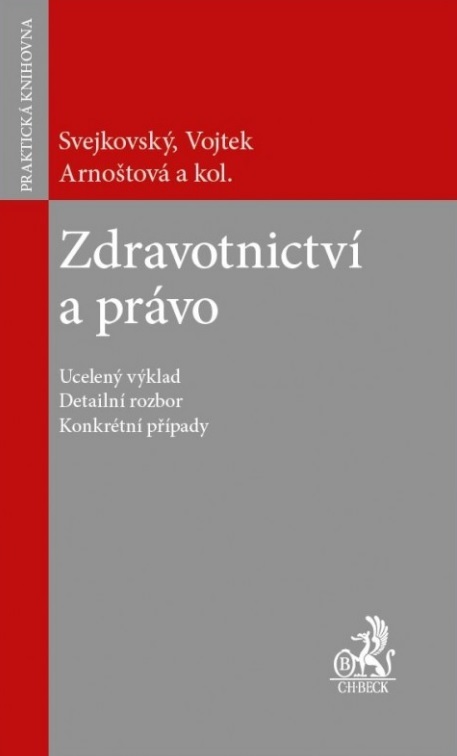 PRAKTICKÁ KNIHOVNA

Svejkovský, Vojtek
Arnoštová a kol.

Zdravotnictví
a právo

Ucelený výklad
Detailní rozbor
Konkrétní případy

C·H·BECK